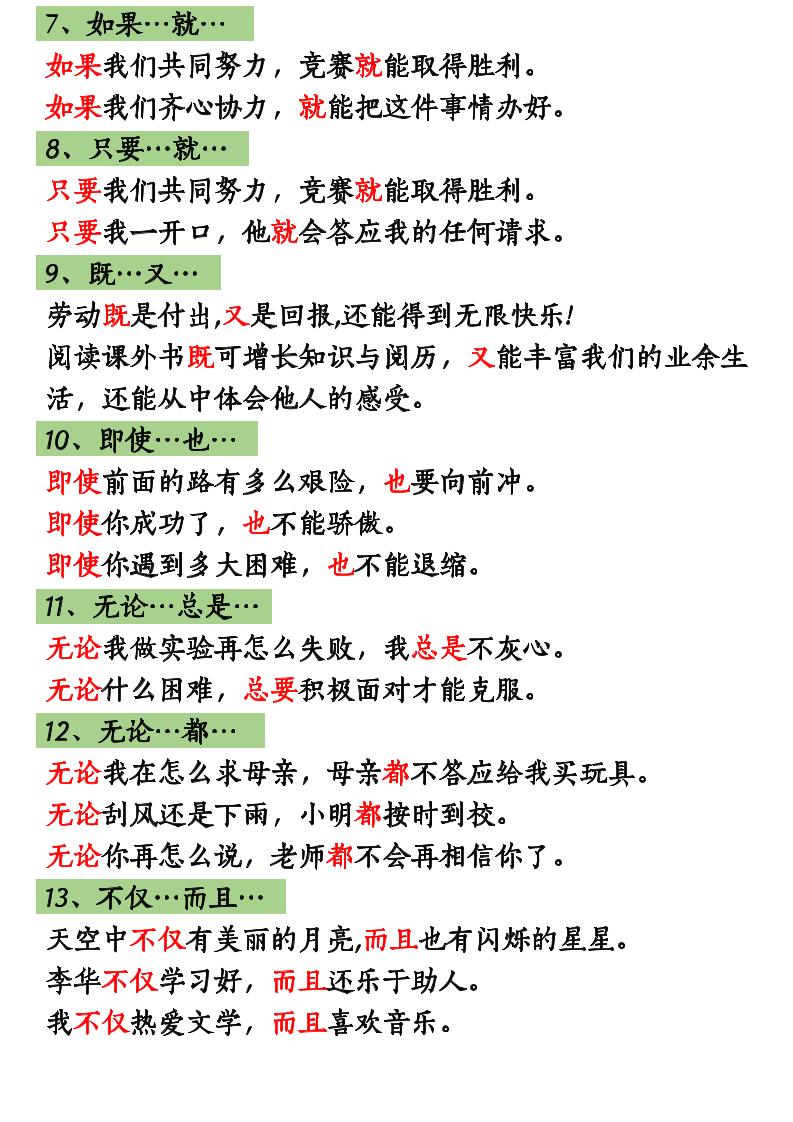 7、如果…就…

如果我们共同努力，竞赛就能取得胜利。

如果我们齐心协力，就能把这件事情办好。

8、只要…就…

只要我们共同努力，竞赛就能取得胜利。

只要我一开口，他就会答应我的任何请求。

9、既…又…

劳动既是付出,又是回报,还能得到无限快乐!

阅读课外书既可增长知识与阅历，又能丰富我们的业余生活，还能从中体会他人的感受。

10、即使…也…

即使前面的路有多么艰险，也要向前冲。

即使你成功了，也不能骄傲。

即使你遇到多大困难，也不能退缩。

11、无论…总是…

无论我做实验再怎么失败，我总是不灰心。

无论什么困难，总要积极面对才能克服。

12、无论…都…

无论我在怎么求母亲，母亲都不答应给我买玩具。

无论刮风还是下雨，小明都按时到校。

无论你再怎么说，老师都不会再相信你了。

13、不仅…而且…

天空中不仅有美丽的月亮,而且也有闪烁的星星。

李华不仅学习好，而且还乐于助人。

我不仅热爱文学，而且喜欢音乐。